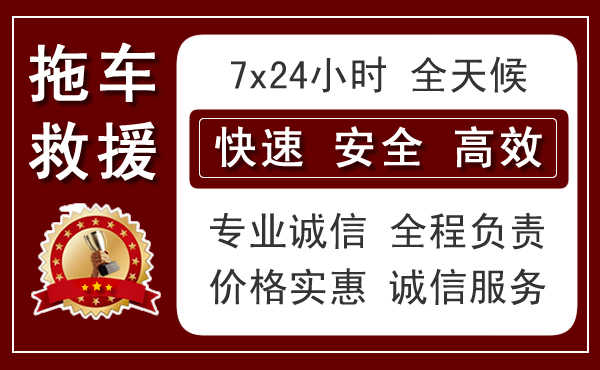 拖车
救援

7x24小时 全天候

快速 安全 高效

专业诚信 全程负责
价格实惠 诚信服务